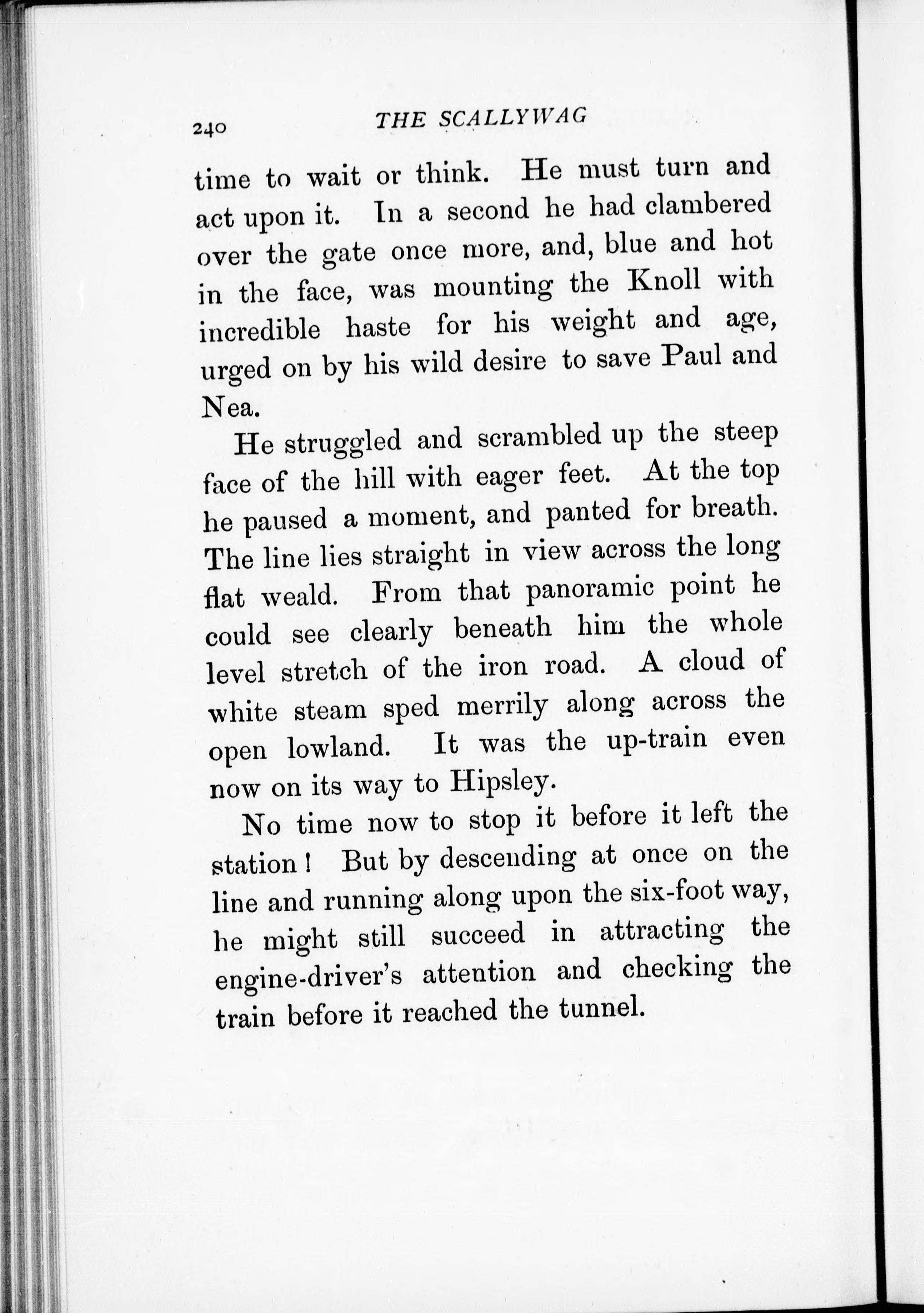 240 THE SCALLYWAG

time to wait or think. He must turn and act upon it. In a second he had clambered over the gate once more, and, blue and hot in the face, was mounting the Knoll with incredible haste for his weight and age, urged on by his wild desire to save Paul and Nea.

He struggled and scrambled up the steep face of the hill with eager feet. At the top he paused a moment, and panted for breath. The line lies straight in view across the long flat weald. From that panoramic point he could see clearly beneath him the whole level stretch of the iron road. A cloud of white steam sped merrily along across the open lowland. It was the up-train even now on its way to Hipsley.

No time now to stop it before it left the station! But by descending at once on the line and running along upon the six-foot way, he might still succeed in attracting the engine-driver's attention and checking the train before it reached the tunnel.